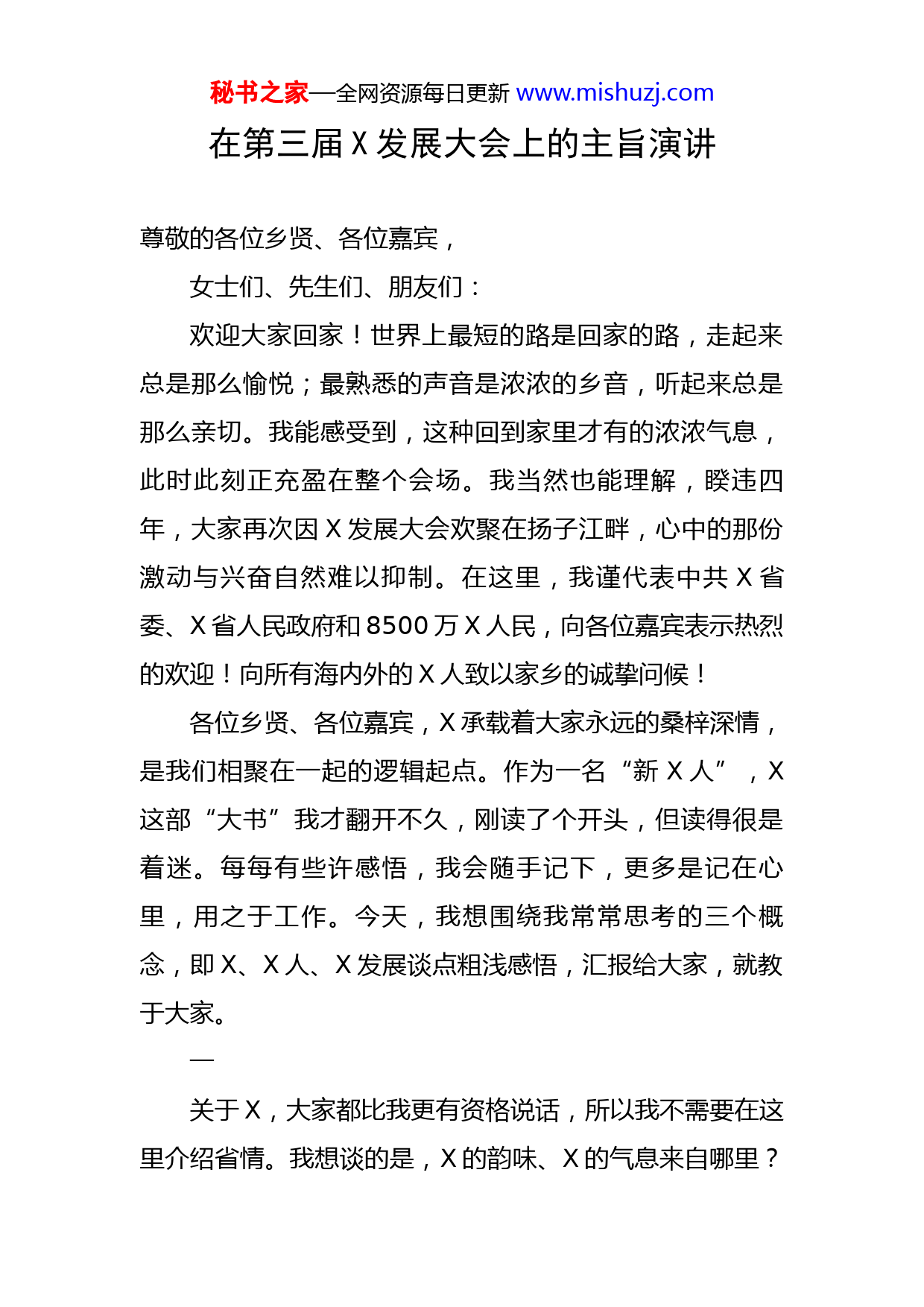 秘书之家—全网资源每日更新 www.mishuzj.com

在第三届 X 发展大会上的主旨演讲

尊敬的各位乡贤、各位嘉宾，

女士们、先生们、朋友们：

欢迎大家回家！世界上最短的路是回家的路，走起来总是那么愉悦；最熟悉的声音是浓浓的乡音，听起来总是那么亲切。我能感受到，这种回到家里才有的浓浓气息，此时此刻正充盈在整个会场。我当然也能理解，睽违四年，大家再次因 X 发展大会欢聚在扬子江畔，心中的那份激动与兴奋自然难以抑制。在这里，我谨代表中共 X 省委、X 省人民政府和 8500 万 X 人民，向各位嘉宾表示热烈的欢迎！向所有海内外的 X 人致以家乡的诚挚问候！

各位乡贤、各位嘉宾，X 承载着大家永远的桑梓深情，是我们相聚在一起的逻辑起点。作为一名“新 X 人”，X 这部“大书”我才翻开不久，刚读了个开头，但读得很是着迷。每每有些许感悟，我会随手记下，更多是记在心里，用之于工作。今天，我想围绕我常常思考的三个概念，即 X、X 人、X 发展谈点粗浅感悟，汇报给大家，就教于大家。

一

关于 X，大家都比我更有资格说话，所以我不需要在这里介绍省情。我想谈的是，X 的韵味、X 的气息来自哪里？